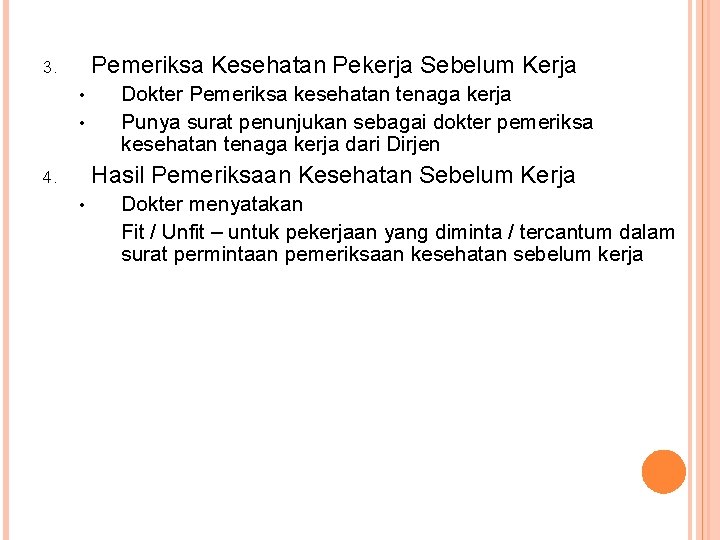 3. Pemeriksa Kesehatan Pekerja Sebelum Kerja

• Dokter Pemeriksa kesehatan tenaga kerja

• Punya surat penunjukan sebagai dokter pemeriksa kesehatan tenaga kerja dari Dirjen

4. Hasil Pemeriksaan Kesehatan Sebelum Kerja

• Dokter menyatakan

Fit / Unfit – untuk pekerjaan yang diminta / tercantum dalam surat permintaan pemeriksaan kesehatan sebelum kerja